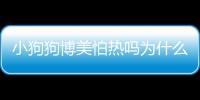 小狗狗博美怕热吗为什么